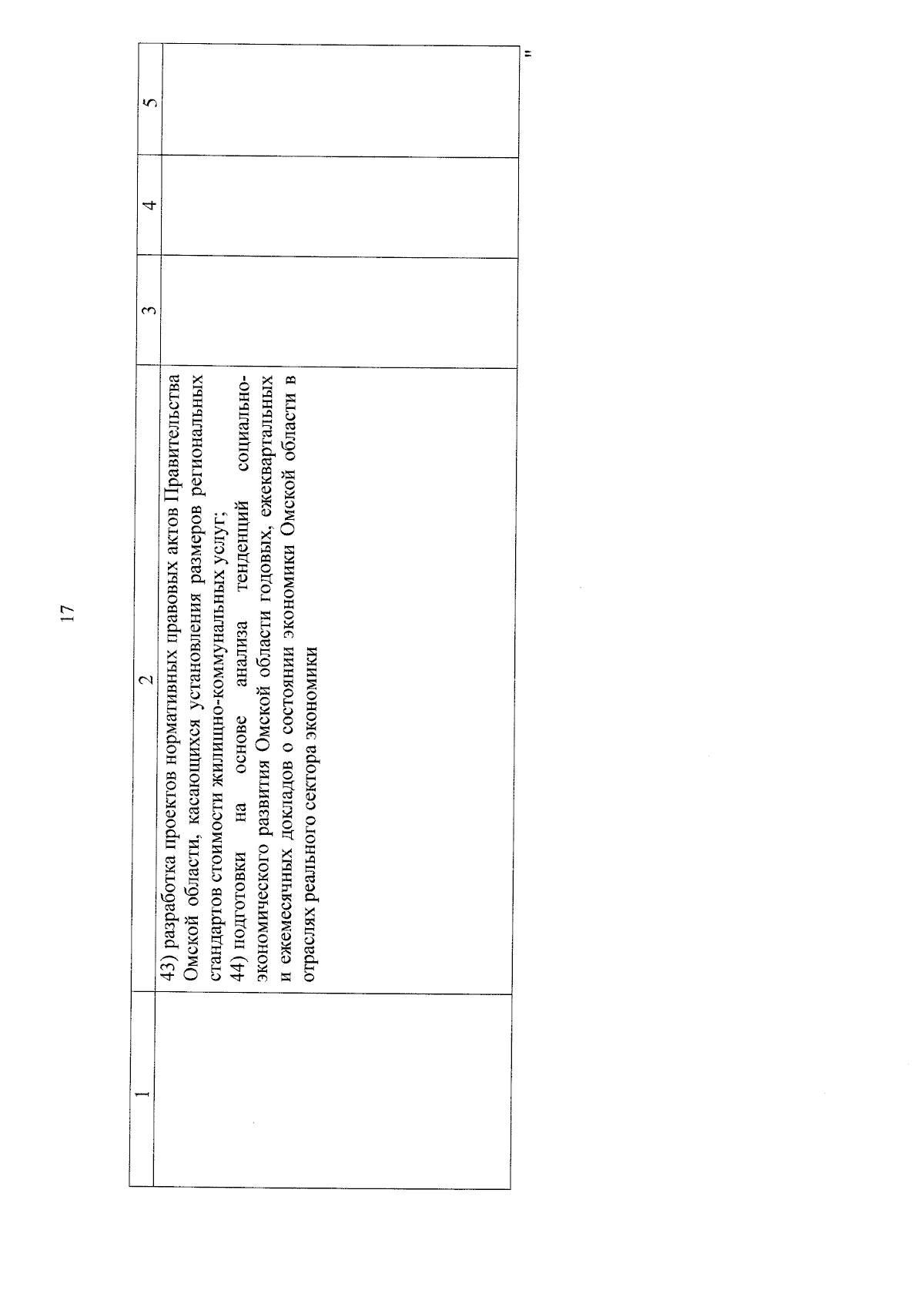 17

| 1 | 2 | 3 | 4 | 5 |
|---|---|---|---|---|
| | 43) разработка проектов нормативных правовых актов Правительства Омской области, касающихся установления размеров региональных стандартов стоимости жилищно-коммунальных услуг; 44) подготовки на основе анализа тенденций социально-экономического развития Омской области годовых, ежеквартальных и ежемесячных докладов о состоянии экономики Омской области в отраслях реального сектора экономики | | | |

"